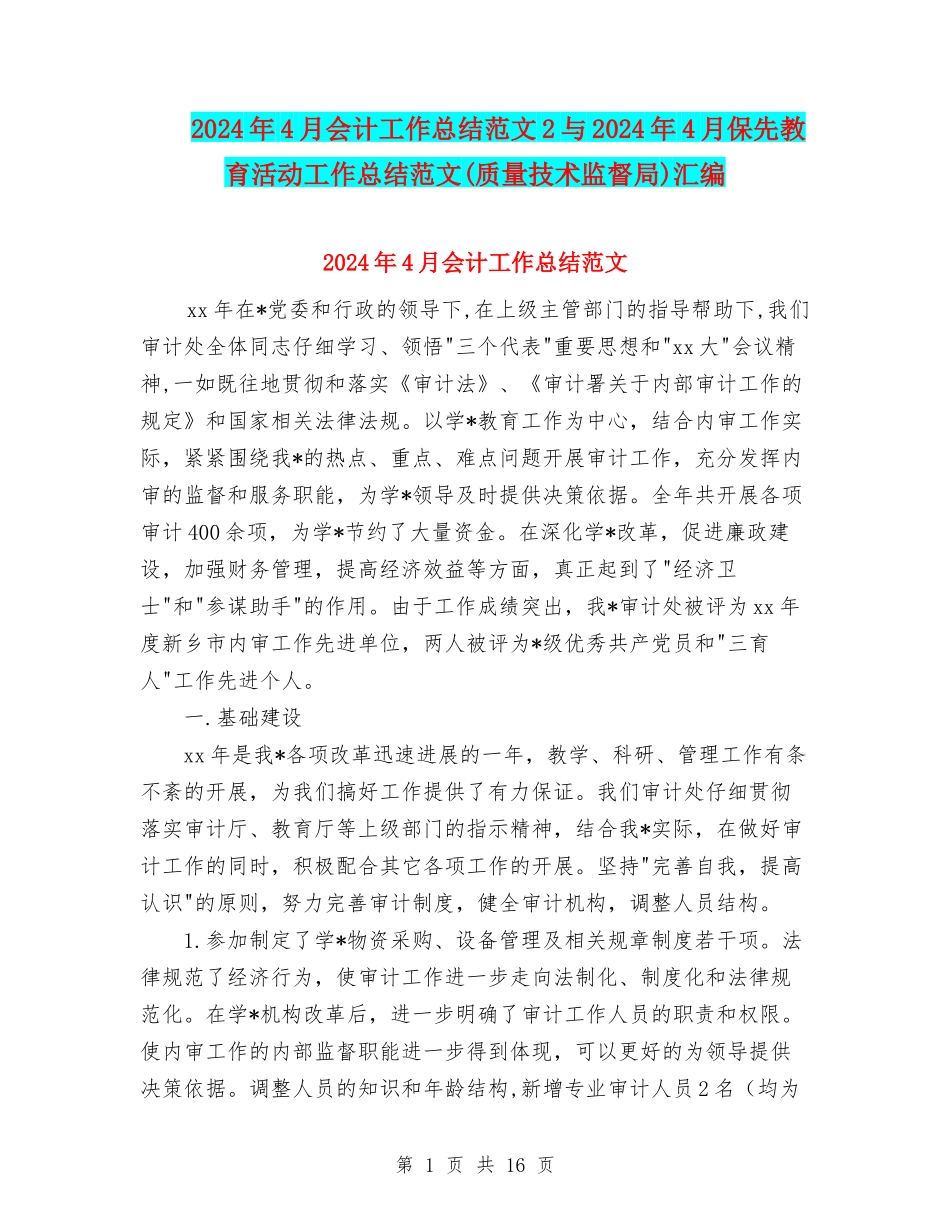 2024年4月会计工作总结范文2与2024年4月保先教育活动工作总结范文(质量技术监督局)汇编

2024年4月会计工作总结范文

xx年在*党委和行政的领导下,在上级主管部门的指导帮助下,我们审计处全体同志仔细学习、领悟"三个代表"重要思想和"xx大"会议精神,一如既往地贯彻和落实《审计法》、《审计署关于内部审计工作的规定》和国家相关法律法规。以学*教育工作为中心，结合内审工作实际，紧紧围绕我*的热点、重点、难点问题开展审计工作，充分发挥内审的监督和服务职能，为学*领导及时提供决策依据。全年共开展各项审计400余项，为学*节约了大量资金。在深化学*改革，促进廉政建设，加强财务管理，提高经济效益等方面，真正起到了"经济卫士"和"参谋助手"的作用。由于工作成绩突出，我*审计处被评为xx年度新乡市内审工作先进单位，两人被评为*级优秀共产党员和"三育人"工作先进个人。

一.基础建设

xx年是我*各项改革迅速进展的一年，教学、科研、管理工作有条不紊的开展，为我们搞好工作提供了有力保证。我们审计处仔细贯彻落实审计厅、教育厅等上级部门的指示精神，结合我*实际，在做好审计工作的同时，积极配合其它各项工作的开展。坚持"完善自我，提高认识"的原则，努力完善审计制度，健全审计机构，调整人员结构。

1.参加制定了学*物资采购、设备管理及相关规章制度若干项。法律规范了经济行为，使审计工作进一步走向法制化、制度化和法律规范化。在学*机构改革后，进一步明确了审计工作人员的职责和权限。使内审工作的内部监督职能进一步得到体现，可以更好的为领导提供决策依据。调整人员的知识和年龄结构,新增专业审计人员2名（均为

第 1 页 共 16 页